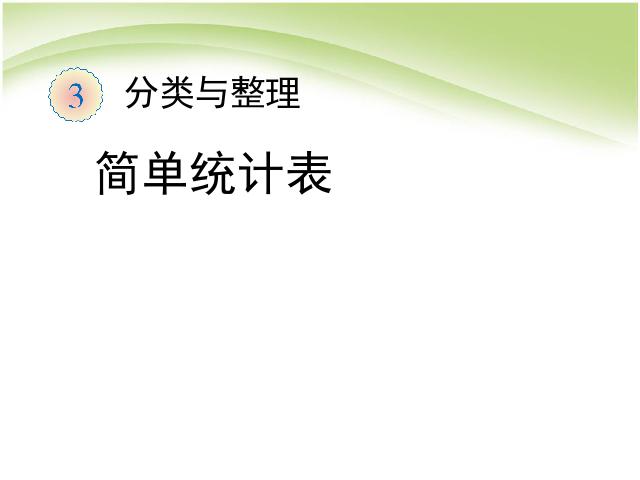 3 分类与整理

简单统计表